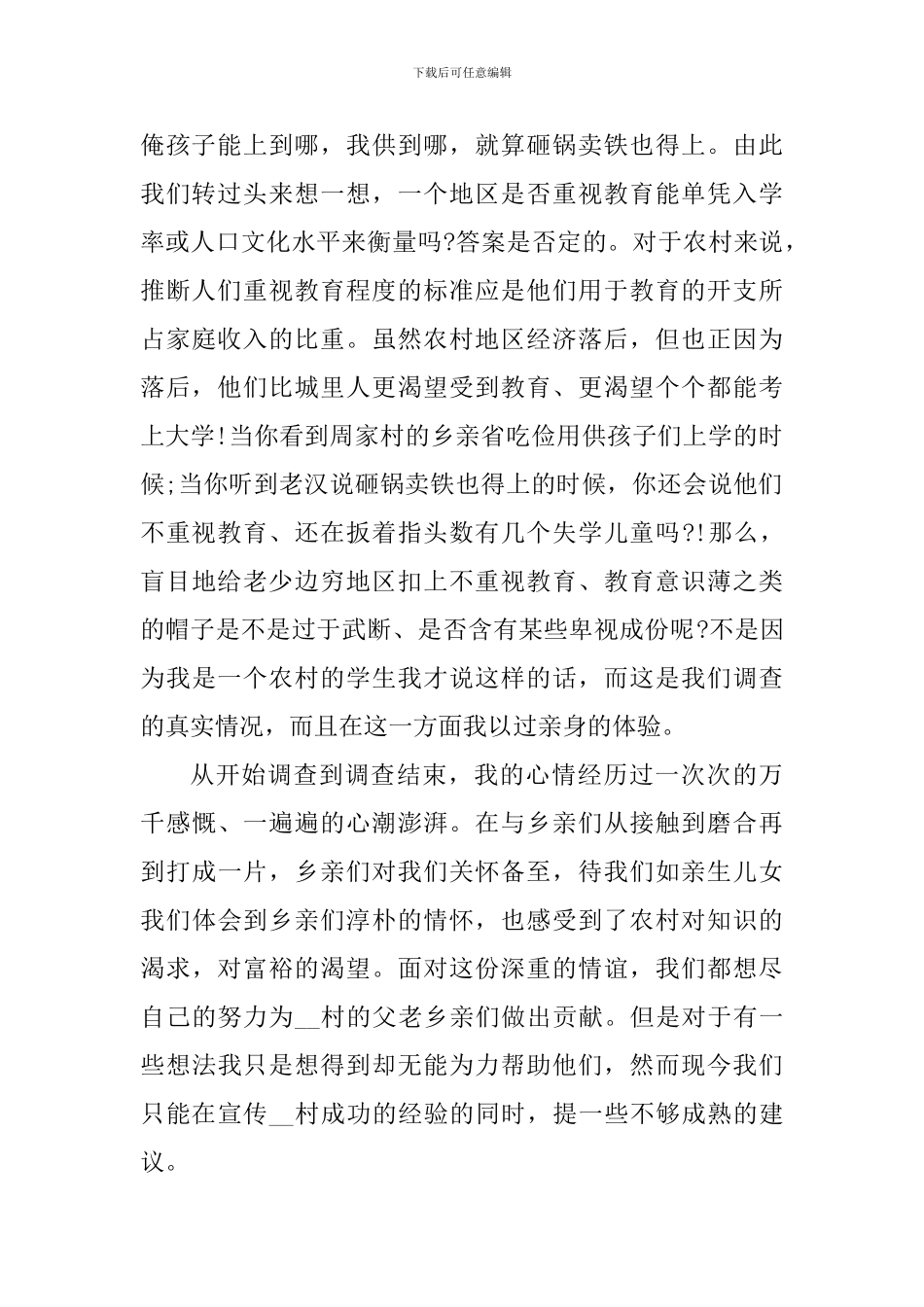 下载后可任意编辑

俺孩子能上到哪，我供到哪，就算砸锅卖铁也得上。由此我们转过头来想一想，一个地区是否重视教育能单凭入学率或人口文化水平来衡量吗?答案是否定的。对于农村来说，推断人们重视教育程度的标准应是他们用于教育的开支所占家庭收入的比重。虽然农村地区经济落后，但也正因为落后，他们比城里人更渴望受到教育、更渴望个个都能考上大学!当你看到周家村的乡亲省吃俭用供孩子们上学的时候;当你听到老汉说砸锅卖铁也得上的时候，你还会说他们不重视教育、还在扳着指头数有几个失学儿童吗?!那么，盲目地给老少边穷地区扣上不重视教育、教育意识薄之类的帽子是不是过于武断、是否含有某些卑视成份呢?不是因为我是一个农村的学生我才说这样的话，而这是我们调查的真实情况，而且在这一方面我以过亲身的体验。

从开始调查到调查结束，我的心情经历过一次次的万千感慨、一遍遍的心潮澎湃。在与乡亲们从接触到磨合再到打成一片，乡亲们对我们关怀备至，待我们如亲生儿女我们体会到乡亲们淳朴的情怀，也感受到了农村对知识的渴求，对富裕的渴望。面对这份深重的情谊，我们都想尽自己的努力为__村的父老乡亲们做出贡献。但是对于有一些想法我只是想得到却无能为力帮助他们，然而现今我们只能在宣传__村成功的经验的同时，提一些不够成熟的建议。